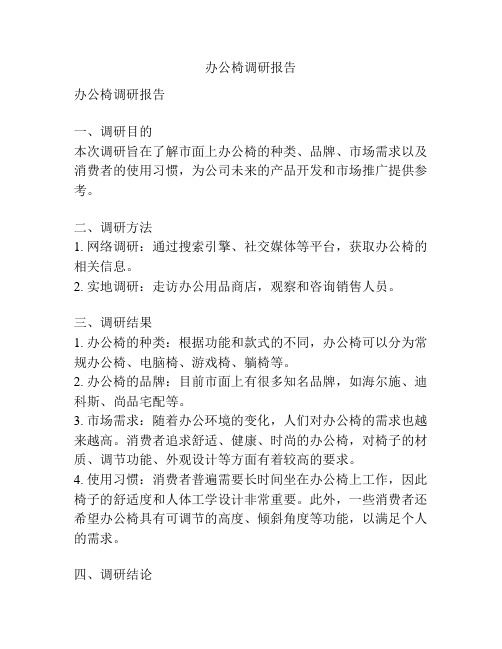 办公椅调研报告

办公椅调研报告

一、调研目的
本次调研旨在了解市面上办公椅的种类、品牌、市场需求以及消费者的使用习惯，为公司未来的产品开发和市场推广提供参考。

二、调研方法
1. 网络调研：通过搜索引擎、社交媒体等平台，获取办公椅的相关信息。
2. 实地调研：走访办公用品商店，观察和咨询销售人员。

三、调研结果
1. 办公椅的种类：根据功能和款式的不同，办公椅可以分为常规办公椅、电脑椅、游戏椅、躺椅等。
2. 办公椅的品牌：目前市面上有很多知名品牌，如海尔施、迪科斯、尚品宅配等。
3. 市场需求：随着办公环境的变化，人们对办公椅的需求也越来越高。消费者追求舒适、健康、时尚的办公椅，对椅子的材质、调节功能、外观设计等方面有着较高的要求。
4. 使用习惯：消费者普遍需要长时间坐在办公椅上工作，因此椅子的舒适度和人体工学设计非常重要。此外，一些消费者还希望办公椅具有可调节的高度、倾斜角度等功能，以满足个人的需求。

四、调研结论